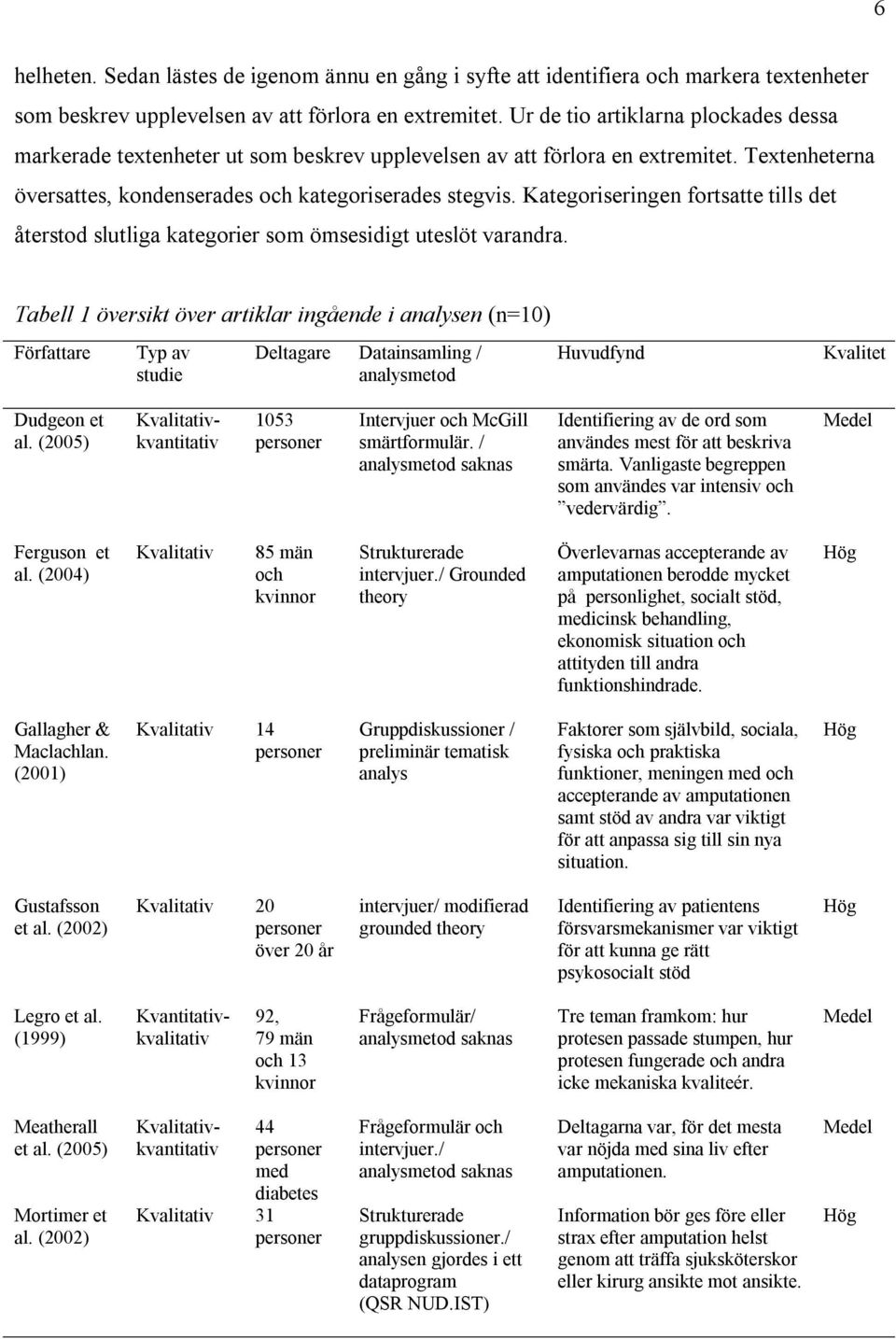 6

helheten. Sedan lästes de igenom ännu en gång i syfte att identifiera och markera textenheter som beskrev upplevelsen av att förlora en extremitet. Ur de tio artiklarna plockades dessa markerade textenheter ut som beskrev upplevelsen av att förlora en extremitet. Textenheterna översattes, kondenserades och kategoriserades stegvis. Kategoriseringen fortsatte tills det återstod slutliga kategorier som ömsesidigt uteslöt varandra.

Tabell 1 översikt över artiklar ingående i analysen (n=10)

| Författare | Typ av studie | Deltagare | Datainsamling / analysmetod | Huvudfynd | Kvalitet |
|---|---|---|---|---|---|
| Dudgeon et al. (2005) | Kvalitativ-kvantitativ | 1053 personer | Intervjuer och McGill smärtformulär. / analysmetod saknas | Identifiering av de ord som användes mest för att beskriva smärta. Vanligaste begreppen som användes var intensiv och ”vedervärdig”. | Medel |
| Ferguson et al. (2004) | Kvalitativ | 85 män och kvinnor | Strukturerade intervjuer./ Grounded theory | Överlevarnas accepterande av amputationen berodde mycket på personlighet, socialt stöd, medicinsk behandling, ekonomisk situation och attityden till andra funktionshindrade. | Hög |
| Gallagher & Maclachlan. (2001) | Kvalitativ | 14 personer | Gruppdiskussioner / preliminär tematisk analys | Faktorer som självbild, sociala, fysiska och praktiska funktioner, meningen med och accepterande av amputationen samt stöd av andra var viktigt för att anpassa sig till sin nya situation. | Hög |
| Gustafsson et al. (2002) | Kvalitativ | 20 personer över 20 år | intervjuer/ modifierad grounded theory | Identifiering av patientens försvarsmekanismer var viktigt för att kunna ge rätt psykosocialt stöd | Hög |
| Legro et al. (1999) | Kvantitativ-kvalitativ | 92, 79 män och 13 kvinnor | Frågeformulär/ analysmetod saknas | Tre teman framkom: hur protesen passade stumpen, hur protesen fungerade och andra icke mekaniska kvaliteér. | Medel |
| Meatherall et al. (2005) | Kvalitativ-kvantitativ | 44 personer med diabetes | Frågeformulär och intervjuer./ analysmetod saknas | Deltagarna var, för det mesta var nöjda med sina liv efter amputationen. | Medel |
| Mortimer et al. (2002) | Kvalitativ | 31 personer | Strukturerade gruppdiskussioner./ analysen gjordes i ett dataprogram (QSR NUD.IST) | Information bör ges före eller strax efter amputation helst genom att träffa sjuksköterskor eller kirurg ansikte mot ansikte. | Hög |